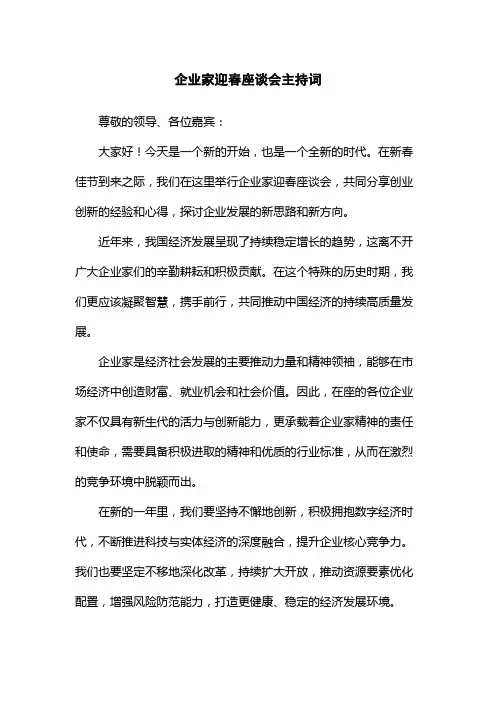 企业家迎春座谈会主持词

尊敬的领导、各位嘉宾：

大家好！今天是一个新的开始，也是一个全新的时代。在新春佳节到来之际，我们在这里举行企业家迎春座谈会，共同分享创业创新的经验和心得，探讨企业发展的新思路和新方向。

近年来，我国经济发展呈现了持续稳定增长的趋势，这离不开广大企业家们的辛勤耕耘和积极贡献。在这个特殊的历史时期，我们更应该凝聚智慧，携手前行，共同推动中国经济的持续高质量发展。

企业家是经济社会发展的主要推动力量和精神领袖，能够在市场经济中创造财富、就业机会和社会价值。因此，在座的各位企业家不仅具有新生代的活力与创新能力，更承载着企业家精神的责任和使命，需要具备积极进取的精神和优质的行业标准，从而在激烈的竞争环境中脱颖而出。

在新的一年里，我们要坚持不懈地创新，积极拥抱数字经济时代，不断推进科技与实体经济的深度融合，提升企业核心竞争力。我们也要坚定不移地深化改革，持续扩大开放，推动资源要素优化配置，增强风险防范能力，打造更健康、稳定的经济发展环境。